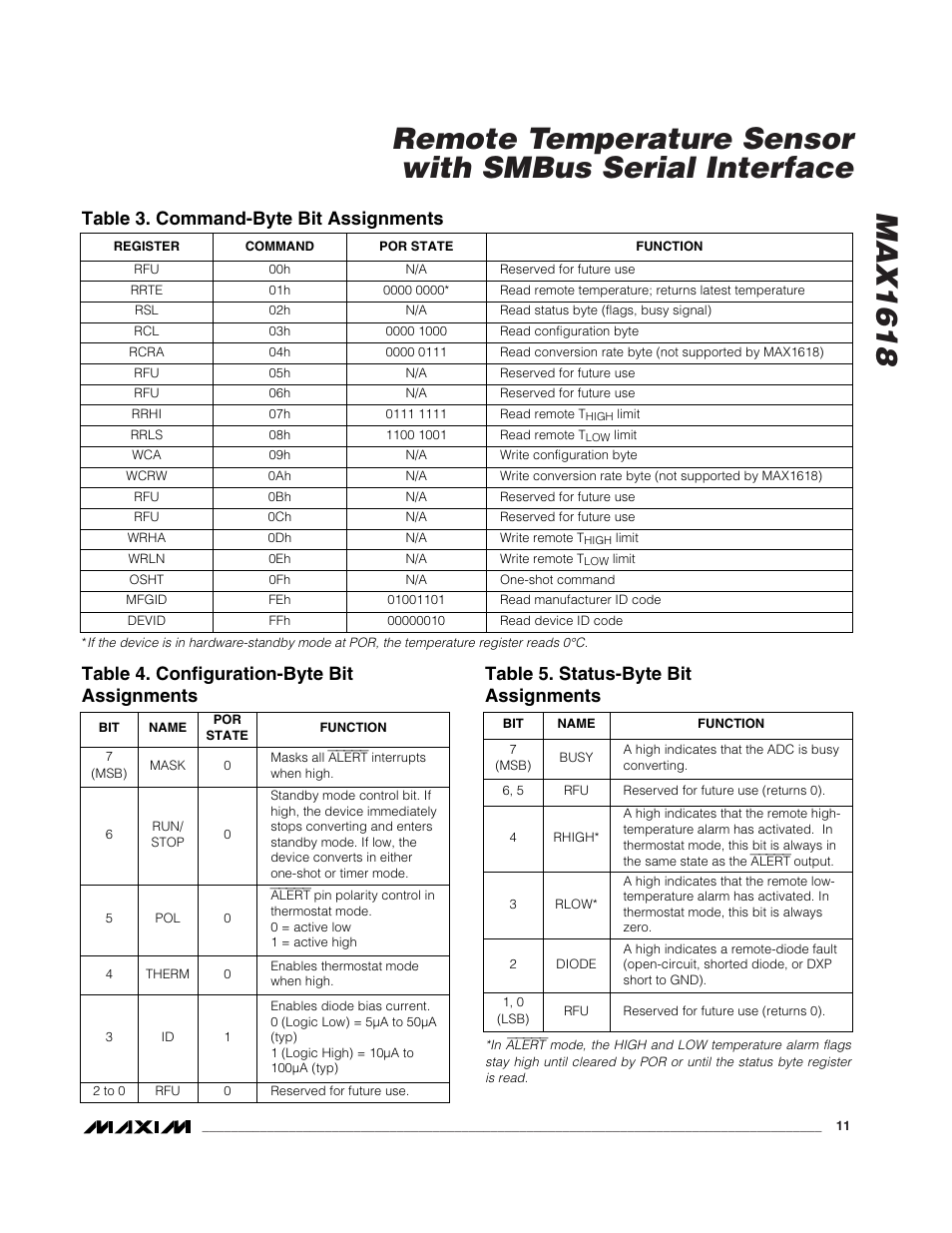 Remote Temperature Sensor with SMBus Serial Interface

MAX1618

Table 3. Command-Byte Bit Assignments

| REGISTER | COMMAND | POR STATE | FUNCTION |
|---|---|---|---|
| RFU | 00h | N/A | Reserved for future use |
| RRTE | 01h | 0000 0000* | Read remote temperature; returns latest temperature |
| RSL | 02h | N/A | Read status byte (flags, busy signal) |
| RCL | 03h | 0000 1000 | Read configuration byte |
| RCRA | 04h | 0000 0111 | Read conversion rate byte (not supported by MAX1618) |
| RFU | 05h | N/A | Reserved for future use |
| RFU | 06h | N/A | Reserved for future use |
| RRHI | 07h | 0111 1111 | Read remote $T_{HIGH}$ limit |
| RRLS | 08h | 1100 1001 | Read remote $T_{LOW}$ limit |
| WCA | 09h | N/A | Write configuration byte |
| WCRW | 0Ah | N/A | Write conversion rate byte (not supported by MAX1618) |
| RFU | 0Bh | N/A | Reserved for future use |
| RFU | 0Ch | N/A | Reserved for future use |
| WRHA | 0Dh | N/A | Write remote $T_{HIGH}$ limit |
| WRLN | 0Eh | N/A | Write remote $T_{LOW}$ limit |
| OSHT | 0Fh | N/A | One-shot command |
| MFGID | FEh | 01001101 | Read manufacturer ID code |
| DEVID | FFh | 00000010 | Read device ID code |

*If the device is in hardware-standby mode at POR, the temperature register reads 0°C.

Table 4. Configuration-Byte Bit Assignments

| BIT | NAME | POR STATE | FUNCTION |
|---|---|---|---|
| 7 (MSB) | MASK | 0 | Masks all $\overline{ALERT}$ interrupts when high. |
| 6 | RUN/ STOP | 0 | Standby mode control bit. If high, the device immediately stops converting and enters standby mode. If low, the device converts in either one-shot or timer mode. |
| 5 | POL | 0 | $\overline{ALERT}$ pin polarity control in thermostat mode. 0 = active low 1 = active high |
| 4 | THERM | 0 | Enables thermostat mode when high. |
| 3 | ID | 1 | Enables diode bias current. 0 (Logic Low) = 5µA to 50µA (typ) 1 (Logic High) = 10µA to 100µA (typ) |
| 2 to 0 | RFU | 0 | Reserved for future use. |

Table 5. Status-Byte Bit Assignments

| BIT | NAME | FUNCTION |
|---|---|---|
| 7 (MSB) | BUSY | A high indicates that the ADC is busy converting. |
| 6, 5 | RFU | Reserved for future use (returns 0). |
| 4 | RHIGH* | A high indicates that the remote high-temperature alarm has activated. In thermostat mode, this bit is always in the same state as the $\overline{ALERT}$ output. |
| 3 | RLOW* | A high indicates that the remote low-temperature alarm has activated. In thermostat mode, this bit is always zero. |
| 2 | DIODE | A high indicates a remote-diode fault (open-circuit, shorted diode, or DXP short to GND). |
| 1, 0 (LSB) | RFU | Reserved for future use (returns 0). |

*In $\overline{ALERT}$ mode, the HIGH and LOW temperature alarm flags stay high until cleared by POR or until the status byte register is read.

MAXIM 11